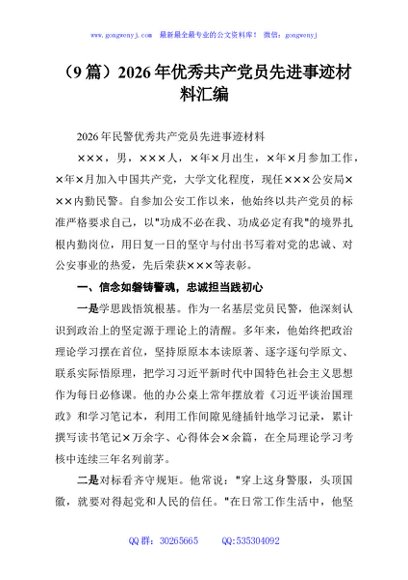 www.gongwenyj.com 最新最全最专业的公文资料库！ 微信：gongwenyj

（9篇）2026年优秀共产党员先进事迹材料汇编

2026年民警优秀共产党员先进事迹材料

×××，男，×××人，×年×月出生，×年×月参加工作，×年×月加入中国共产党，大学文化程度，现任×××公安局×××内勤民警。自参加公安工作以来，他始终以共产党员的标准严格要求自己，以"功成不必在我、功成必定有我"的境界扎根内勤岗位，用日复一日的坚守与付出书写着对党的忠诚、对公安事业的热爱，先后荣获×××等表彰。

一、信念如磐铸警魂，忠诚担当践初心

一是学思践悟筑根基。作为一名基层党员民警，他深刻认识到政治上的坚定源于理论上的清醒。多年来，他始终把政治理论学习摆在首位，坚持原原本本读原著、逐字逐句学原文、联系实际悟原理，把学习习近平新时代中国特色社会主义思想作为每日必修课。他的办公桌上常年摆放着《习近平谈治国理政》和学习笔记本，利用工作间隙见缝插针地学习记录，累计撰写读书笔记×万余字、心得体会×余篇，在全局理论学习考核中连续三年名列前茅。

二是对标看齐守规矩。他常说："穿上这身警服，头顶国徽，就要对得起党和人民的信任。"在日常工作生活中，他坚

QQ群：30265665 QQ:535304092